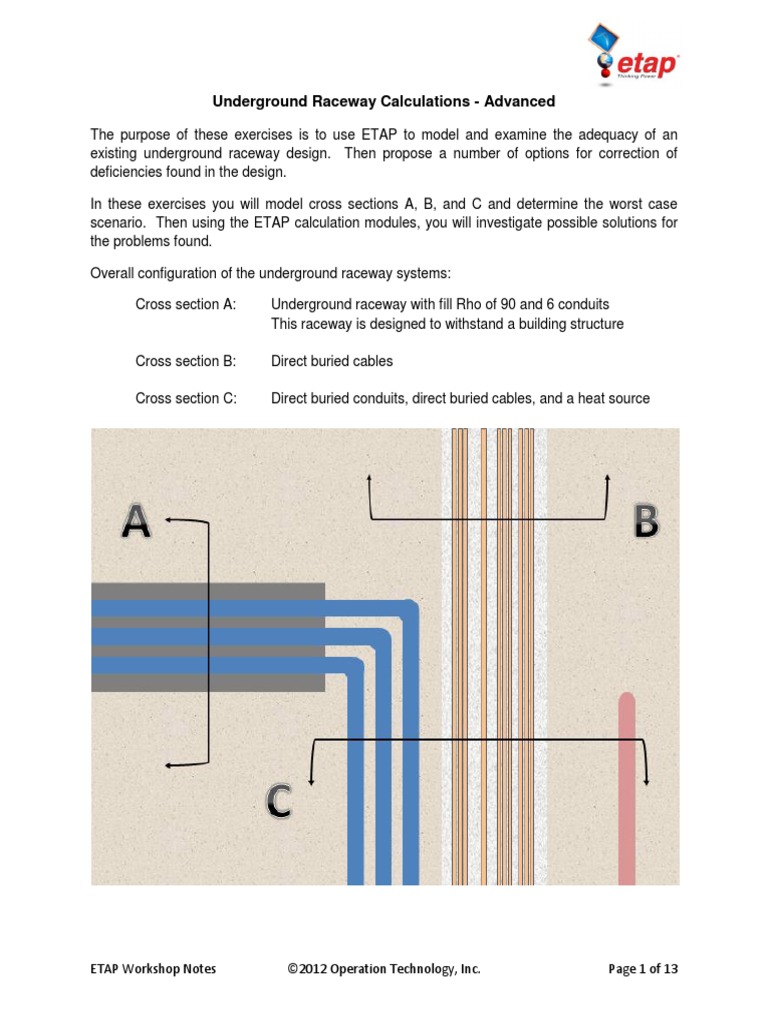 etap
Thinking Power

Underground Raceway Calculations - Advanced

The purpose of these exercises is to use ETAP to model and examine the adequacy of an existing underground raceway design. Then propose a number of options for correction of deficiencies found in the design.

In these exercises you will model cross sections A, B, and C and determine the worst case scenario. Then using the ETAP calculation modules, you will investigate possible solutions for the problems found.

Overall configuration of the underground raceway systems:

Cross section A: Underground raceway with fill Rho of 90 and 6 conduits
This raceway is designed to withstand a building structure

Cross section B: Direct buried cables

Cross section C: Direct buried conduits, direct buried cables, and a heat source

A

B

C

ETAP Workshop Notes ©2012 Operation Technology, Inc. Page 1 of 13